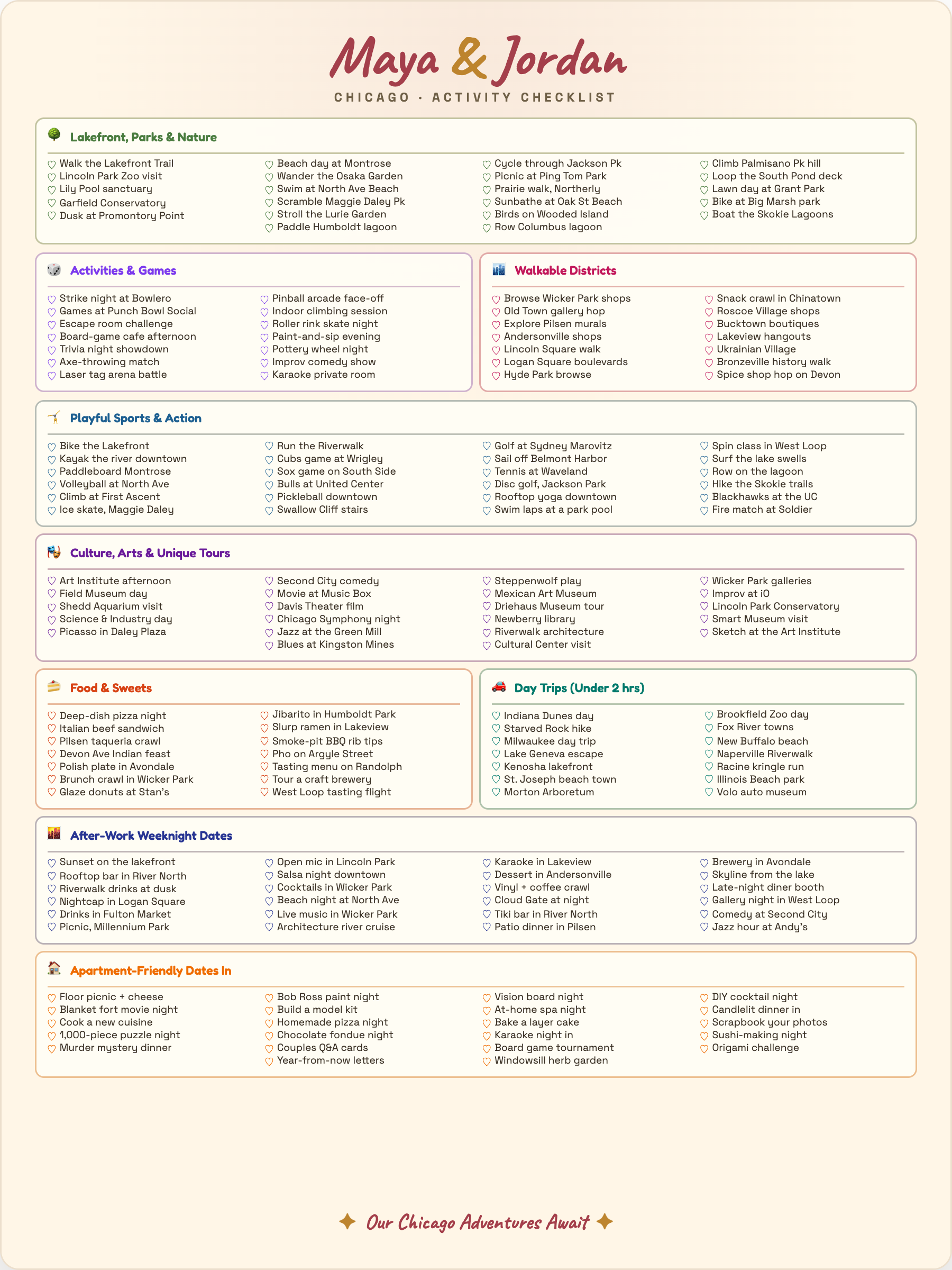 Maya & Jordan

CHICAGO · ACTIVITY CHECKLIST

Lakefront, Parks & Nature

♡ Walk the Lakefront Trail
♡ Lincoln Park Zoo visit
♡ Lily Pool sanctuary
♡ Garfield Conservatory
♡ Dusk at Promontory Point

♡ Beach day at Montrose
♡ Wander the Osaka Garden
♡ Swim at North Ave Beach
♡ Scramble Maggie Daley Pk
♡ Stroll the Lurie Garden
♡ Paddle Humboldt lagoon

♡ Cycle through Jackson Pk
♡ Picnic at Ping Tom Park
♡ Prairie walk, Northerly
♡ Sunbathe at Oak St Beach
♡ Birds on Wooded Island
♡ Row Columbus lagoon

♡ Climb Palmisano Pk hill
♡ Loop the South Pond deck
♡ Lawn day at Grant Park
♡ Bike at Big Marsh park
♡ Boat the Skokie Lagoons

Activities & Games

♡ Strike night at Bowlero
♡ Games at Punch Bowl Social
♡ Escape room challenge
♡ Board-game cafe afternoon
♡ Trivia night showdown
♡ Axe-throwing match
♡ Laser tag arena battle

♡ Pinball arcade face-off
♡ Indoor climbing session
♡ Roller rink skate night
♡ Paint-and-sip evening
♡ Pottery wheel night
♡ Improv comedy show
♡ Karaoke private room

Walkable Districts

♡ Browse Wicker Park shops
♡ Old Town gallery hop
♡ Explore Pilsen murals
♡ Andersonville shops
♡ Lincoln Square walk
♡ Logan Square boulevards
♡ Hyde Park browse

♡ Snack crawl in Chinatown
♡ Roscoe Village shops
♡ Bucktown boutiques
♡ Lakeview hangouts
♡ Ukrainian Village
♡ Bronzeville history walk
♡ Spice shop hop on Devon

Playful Sports & Action

♡ Bike the Lakefront
♡ Kayak the river downtown
♡ Paddleboard Montrose
♡ Volleyball at North Ave
♡ Climb at First Ascent
♡ Ice skate, Maggie Daley

♡ Run the Riverwalk
♡ Cubs game at Wrigley
♡ Sox game on South Side
♡ Bulls at United Center
♡ Pickleball downtown
♡ Swallow Cliff stairs

♡ Golf at Sydney Marovitz
♡ Sail off Belmont Harbor
♡ Tennis at Waveland
♡ Disc golf, Jackson Park
♡ Rooftop yoga downtown
♡ Swim laps at a park pool

♡ Spin class in West Loop
♡ Surf the lake swells
♡ Row on the lagoon
♡ Hike the Skokie trails
♡ Blackhawks at the UC
♡ Fire match at Soldier

Culture, Arts & Unique Tours

♡ Art Institute afternoon
♡ Field Museum day
♡ Shedd Aquarium visit
♡ Science & Industry day
♡ Picasso in Daley Plaza

♡ Second City comedy
♡ Movie at Music Box
♡ Davis Theater film
♡ Chicago Symphony night
♡ Jazz at the Green Mill
♡ Blues at Kingston Mines

♡ Steppenwolf play
♡ Mexican Art Museum
♡ Driehaus Museum tour
♡ Newberry library
♡ Riverwalk architecture
♡ Cultural Center visit

♡ Wicker Park galleries
♡ Improv at iO
♡ Lincoln Park Conservatory
♡ Smart Museum visit
♡ Sketch at the Art Institute

Food & Sweets

♡ Deep-dish pizza night
♡ Italian beef sandwich
♡ Pilsen taqueria crawl
♡ Devon Ave Indian feast
♡ Polish plate in Avondale
♡ Brunch crawl in Wicker Park
♡ Glaze donuts at Stan's

♡ Jibarito in Humboldt Park
♡ Slurp ramen in Lakeview
♡ Smoke-pit BBQ rib tips
♡ Pho on Argyle Street
♡ Tasting menu on Randolph
♡ Tour a craft brewery
♡ West Loop tasting flight

Day Trips (Under 2 hrs)

♡ Indiana Dunes day
♡ Starved Rock hike
♡ Milwaukee day trip
♡ Lake Geneva escape
♡ Kenosha lakefront
♡ St. Joseph beach town
♡ Morton Arboretum

♡ Brookfield Zoo day
♡ Fox River towns
♡ New Buffalo beach
♡ Naperville Riverwalk
♡ Racine kringle run
♡ Illinois Beach park
♡ Volo auto museum

After-Work Weeknight Dates

♡ Sunset on the lakefront
♡ Rooftop bar in River North
♡ Riverwalk drinks at dusk
♡ Nightcap in Logan Square
♡ Drinks in Fulton Market
♡ Picnic, Millennium Park

♡ Open mic in Lincoln Park
♡ Salsa night downtown
♡ Cocktails in Wicker Park
♡ Beach night at North Ave
♡ Live music in Wicker Park
♡ Architecture river cruise

♡ Karaoke in Lakeview
♡ Dessert in Andersonville
♡ Vinyl + coffee crawl
♡ Cloud Gate at night
♡ Tiki bar in River North
♡ Patio dinner in Pilsen

♡ Brewery in Avondale
♡ Skyline from the lake
♡ Late-night diner booth
♡ Gallery night in West Loop
♡ Comedy at Second City
♡ Jazz hour at Andy's

Apartment-Friendly Dates In

♡ Floor picnic + cheese
♡ Blanket fort movie night
♡ Cook a new cuisine
♡ 1,000-piece puzzle night
♡ Murder mystery dinner

♡ Bob Ross paint night
♡ Build a model kit
♡ Homemade pizza night
♡ Chocolate fondue night
♡ Couples Q&A cards
♡ Year-from-now letters

♡ Vision board night
♡ At-home spa night
♡ Bake a layer cake
♡ Karaoke night in
♡ Board game tournament
♡ Windowsill herb garden

♡ DIY cocktail night
♡ Candlelit dinner in
♡ Scrapbook your photos
♡ Sushi-making night
♡ Origami challenge

✦ Our Chicago Adventures Await ✦